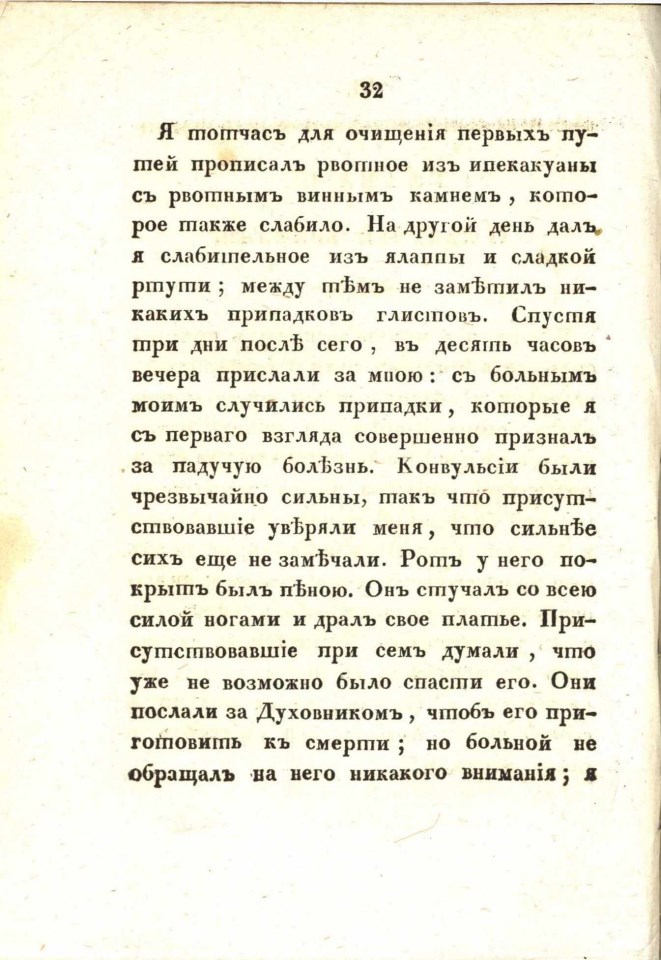 32

Я тотчасъ для очищенія первыхъ путей прописалъ рвотное изъ ипекакуаны съ рвотнымъ виннымъ камнемъ, которое также слабило. На другой день далъ я слабительное изъ ялаппы и сладкой ртути; между тѣмъ не замѣтилъ никакихъ припадковъ глистовъ. Спустя три дни послѣ сего, въ десять часовъ вечера прислали за мною: съ больнымъ моимъ случились припадки, которые я съ перваго взгляда совершенно призналъ за падучую болѣзнь. Конвульсіи были чрезвычайно сильны, такъ что присутствовавшіе увѣряли меня, что сильнѣе сихъ еще не замѣчали. Ротъ у него покрытъ былъ пѣною. Онъ стучалъ со всею силой ногами и дралъ свое платье. Присутствовавшіе при семъ думали, что уже не возможно было спасти его. Они послали за Духовникомъ, чтобъ его приготовить къ смерти; но больной не обращалъ на него никакого вниманія; я